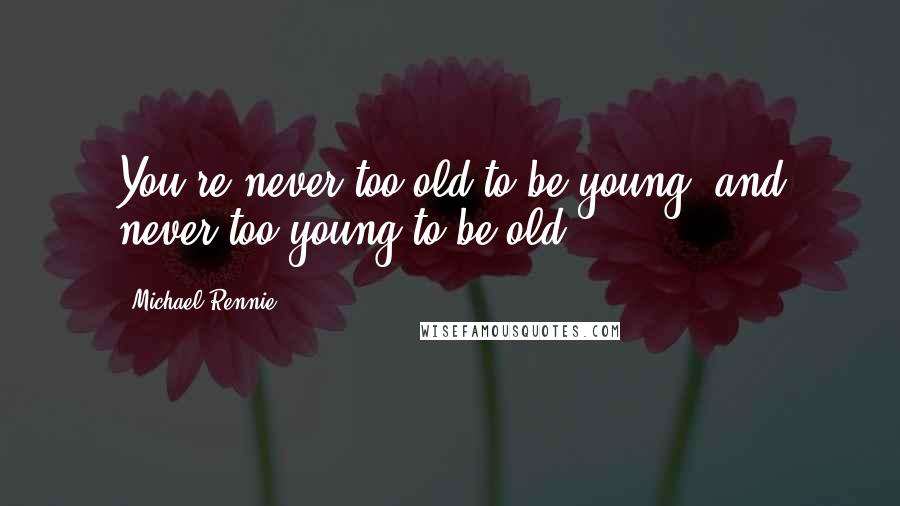 You're never too old to be young, and never too young to be old.

Michael Rennie

WISEFAMOUSQUOTES.COM